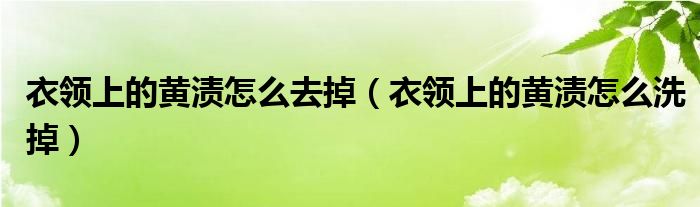 衣领上的黄渍怎么去掉（衣领上的黄渍怎么洗掉）